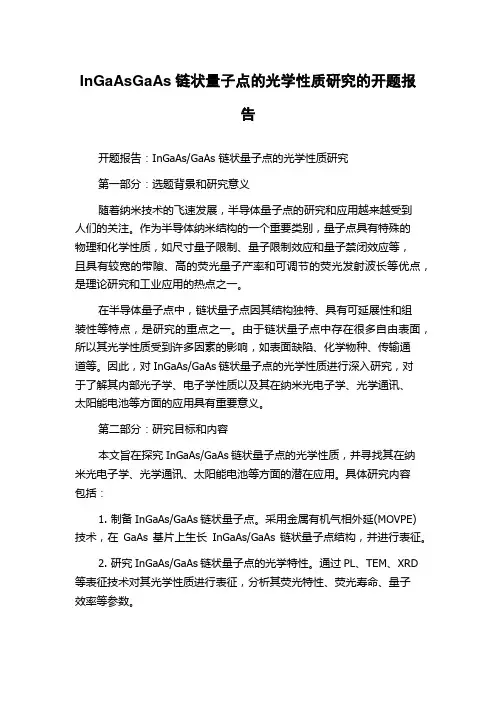 InGaAsGaAs 链状量子点的光学性质研究的开题报告

开题报告：InGaAs/GaAs 链状量子点的光学性质研究

第一部分：选题背景和研究意义

随着纳米技术的飞速发展，半导体量子点的研究和应用越来越受到人们的关注。作为半导体纳米结构的一个重要类别，量子点具有特殊的物理和化学性质，如尺寸量子限制、量子限制效应和量子禁闭效应等，且具有较宽的带隙、高的荧光量子产率和可调节的荧光发射波长等优点，是理论研究和工业应用的热点之一。

在半导体量子点中，链状量子点因其结构独特、具有可延展性和组装性等特点，是研究的重点之一。由于链状量子点中存在很多自由表面，所以其光学性质受到许多因素的影响，如表面缺陷、化学物种、传输通道等。因此，对 InGaAs/GaAs 链状量子点的光学性质进行深入研究，对于了解其内部光子学、电子学性质以及其在纳米光电子学、光学通讯、太阳能电池等方面的应用具有重要意义。

第二部分：研究目标和内容

本文旨在探究 InGaAs/GaAs 链状量子点的光学性质，并寻找其在纳米光电子学、光学通讯、太阳能电池等方面的潜在应用。具体研究内容包括：

1. 制备 InGaAs/GaAs 链状量子点。采用金属有机气相外延(MOVPE)技术，在 GaAs 基片上生长 InGaAs/GaAs 链状量子点结构，并进行表征。

2. 研究 InGaAs/GaAs 链状量子点的光学特性。通过 PL、TEM、XRD 等表征技术对其光学性质进行表征，分析其荧光特性、荧光寿命、量子效率等参数。